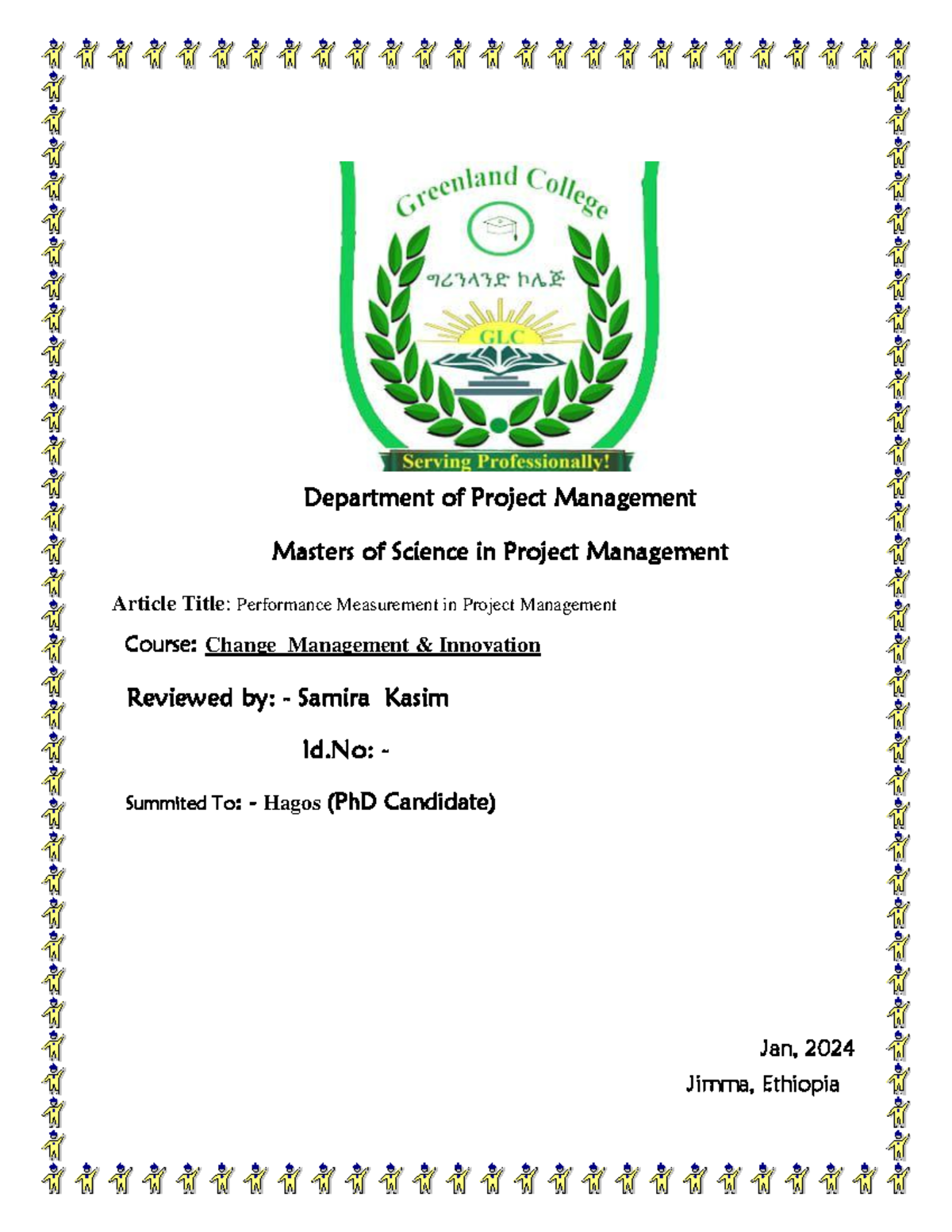 Greenland College

ግሪንላንድ ኮሌጅ

GLC

Serving Professionally!

Department of Project Management

Masters of Science in Project Management

Article Title: Performance Measurement in Project Management

Course: Change Management & Innovation

Reviewed by: - Samira Kasim

Id.No: -

Summited To: - Hagos (PhD Candidate)

Jan, 2024

Jimma, Ethiopia